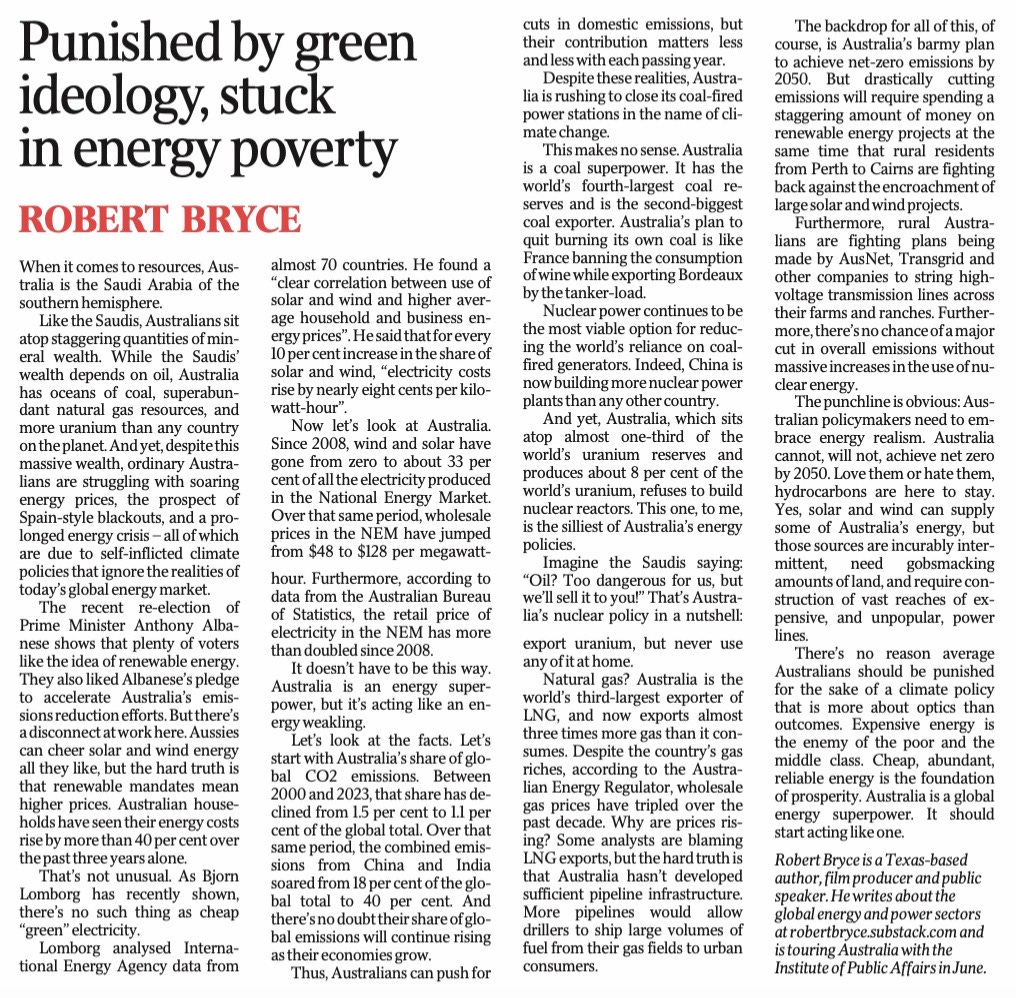 Punished by green ideology, stuck in energy poverty

ROBERT BRYCE

When it comes to resources, Australia is the Saudi Arabia of the southern hemisphere.

Like the Saudis, Australians sit atop staggering quantities of mineral wealth. While the Saudis' wealth depends on oil, Australia has oceans of coal, superabundant natural gas resources, and more uranium than any country on the planet. And yet, despite this massive wealth, ordinary Australians are struggling with soaring energy prices, the prospect of Spain-style blackouts, and a prolonged energy crisis – all of which are due to self-inflicted climate policies that ignore the realities of today's global energy market.

The recent re-election of Prime Minister Anthony Albanese shows that plenty of voters like the idea of renewable energy. They also liked Albanese's pledge to accelerate Australia's emissions reduction efforts. But there's a disconnect at work here. Aussies can cheer solar and wind energy all they like, but the hard truth is that renewable mandates mean higher prices. Australian households have seen their energy costs rise by more than 40 per cent over the past three years alone.

That's not unusual. As Bjorn Lomborg has recently shown, there's no such thing as cheap "green" electricity.

Lomborg analysed International Energy Agency data from almost 70 countries. He found a "clear correlation between use of solar and wind and higher average household and business energy prices". He said that for every 10 per cent increase in the share of solar and wind, "electricity costs rise by nearly eight cents per kilowatt-hour".

Now let's look at Australia. Since 2008, wind and solar have gone from zero to about 33 per cent of all the electricity produced in the National Energy Market. Over that same period, wholesale prices in the NEM have jumped from $48 to $128 per megawatt-hour. Furthermore, according to data from the Australian Bureau of Statistics, the retail price of electricity in the NEM has more than doubled since 2008.

It doesn't have to be this way. Australia is an energy superpower, but it's acting like an energy weakling.

Let's look at the facts. Let's start with Australia's share of global CO2 emissions. Between 2000 and 2023, that share has declined from 1.5 per cent to 1.1 per cent of the global total. Over that same period, the combined emissions from China and India soared from 18 per cent of the global total to 40 per cent. And there's no doubt their share of global emissions will continue rising as their economies grow.

Thus, Australians can push for cuts in domestic emissions, but their contribution matters less and less with each passing year.

Despite these realities, Australia is rushing to close its coal-fired power stations in the name of climate change.

This makes no sense. Australia is a coal superpower. It has the world's fourth-largest coal reserves and is the second-biggest coal exporter. Australia's plan to quit burning its own coal is like France banning the consumption of wine while exporting Bordeaux by the tanker-load.

Nuclear power continues to be the most viable option for reducing the world's reliance on coal-fired generators. Indeed, China is now building more nuclear power plants than any other country.

And yet, Australia, which sits atop almost one-third of the world's uranium reserves and produces about 8 per cent of the world's uranium, refuses to build nuclear reactors. This one, to me, is the silliest of Australia's energy policies.

Imagine the Saudis saying: "Oil? Too dangerous for us, but we'll sell it to you!" That's Australia's nuclear policy in a nutshell: export uranium, but never use any of it at home.

Natural gas? Australia is the world's third-largest exporter of LNG, and now exports almost three times more gas than it consumes. Despite the country's gas riches, according to the Australian Energy Regulator, wholesale gas prices have tripled over the past decade. Why are prices rising? Some analysts are blaming LNG exports, but the hard truth is that Australia hasn't developed sufficient pipeline infrastructure. More pipelines would allow drillers to ship large volumes of fuel from their gas fields to urban consumers.

The backdrop for all of this, of course, is Australia's barmy plan to achieve net-zero emissions by 2050. But drastically cutting emissions will require spending a staggering amount of money on renewable energy projects at the same time that rural residents from Perth to Cairns are fighting back against the encroachment of large solar and wind projects.

Furthermore, rural Australians are fighting plans being made by AusNet, Transgrid and other companies to string high-voltage transmission lines across their farms and ranches. Furthermore, there's no chance of a major cut in overall emissions without massive increases in the use of nuclear energy.

The punchline is obvious: Australian policymakers need to embrace energy realism. Australia cannot, will not, achieve net zero by 2050. Love them or hate them, hydrocarbons are here to stay. Yes, solar and wind can supply some of Australia's energy, but those sources are incurably intermittent, need gobsmacking amounts of land, and require construction of vast reaches of expensive, and unpopular, power lines.

There's no reason average Australians should be punished for the sake of a climate policy that is more about optics than outcomes. Expensive energy is the enemy of the poor and the middle class. Cheap, abundant, reliable energy is the foundation of prosperity. Australia is a global energy superpower. It should start acting like one.

Robert Bryce is a Texas-based author, film producer and public speaker. He writes about the global energy and power sectors at robertbryce.substack.com and is touring Australia with the Institute of Public Affairs in June.